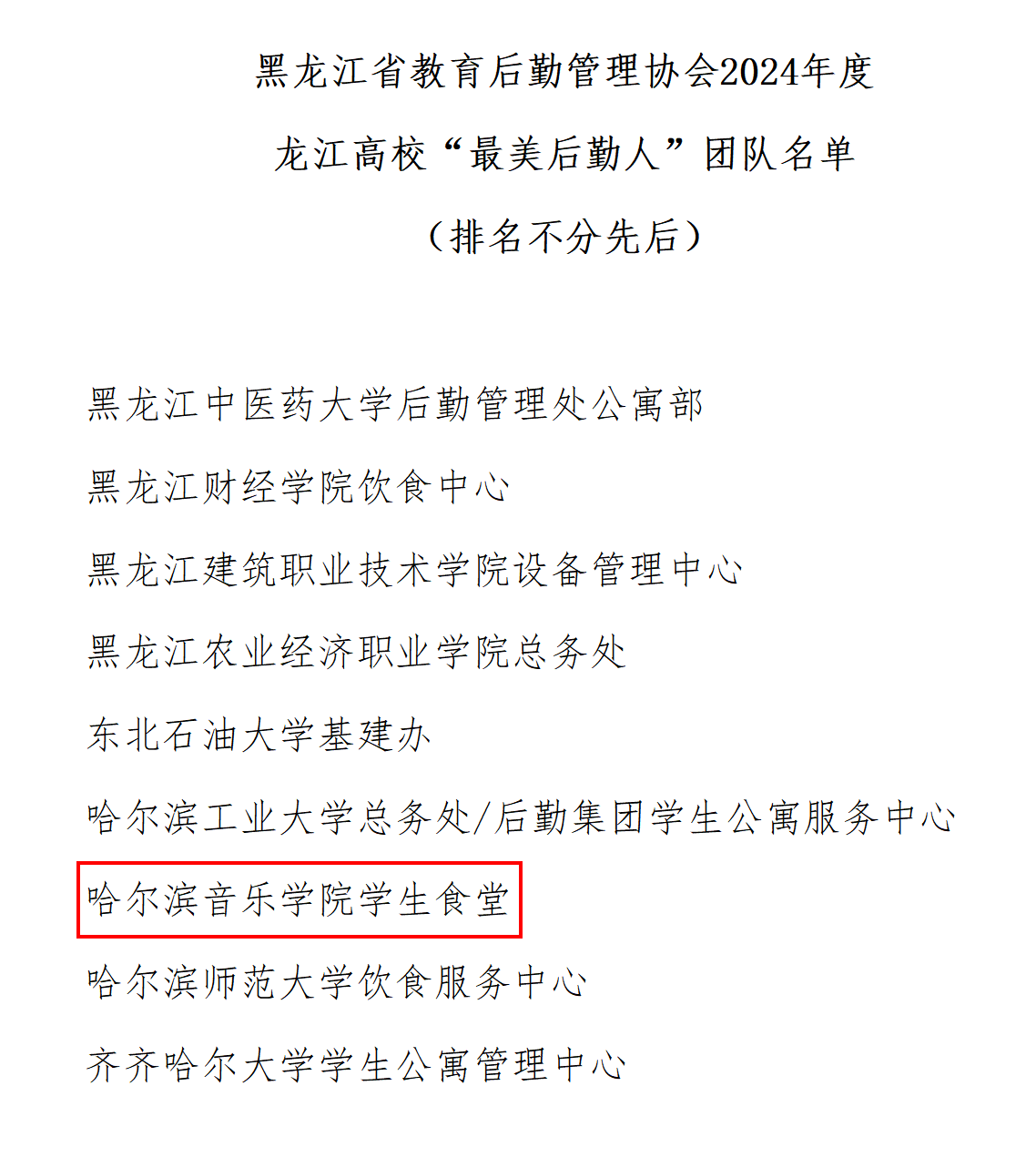 黑龙江省教育后勤管理协会2024年度

龙江高校“最美后勤人”团队名单

（排名不分先后）

黑龙江中医药大学后勤管理处公寓部

黑龙江财经学院饮食中心

黑龙江建筑职业技术学院设备管理中心

黑龙江农业经济职业学院总务处

东北石油大学基建办

哈尔滨工业大学总务处/后勤集团学生公寓服务中心

哈尔滨音乐学院学生食堂

哈尔滨师范大学饮食服务中心

齐齐哈尔大学学生公寓管理中心